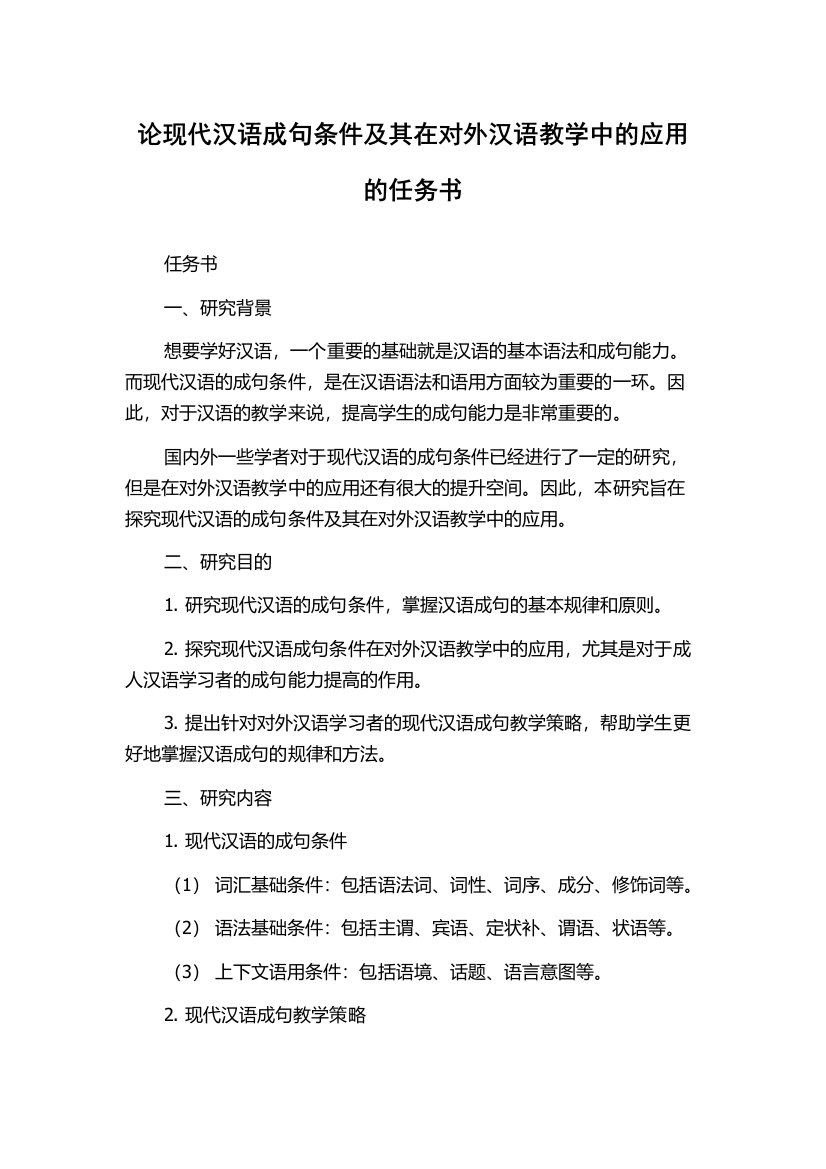 论现代汉语成句条件及其在对外汉语教学中的应用的任务书

任务书

一、研究背景

想要学好汉语，一个重要的基础就是汉语的基本语法和成句能力。而现代汉语的成句条件，是在汉语语法和语用方面较为重要的一环。因此，对于汉语的教学来说，提高学生的成句能力是非常重要的。

国内外一些学者对于现代汉语的成句条件已经进行了一定的研究，但是在对外汉语教学中的应用还有很大的提升空间。因此，本研究旨在探究现代汉语的成句条件及其在对外汉语教学中的应用。

二、研究目的

1. 研究现代汉语的成句条件，掌握汉语成句的基本规律和原则。

2. 探究现代汉语成句条件在对外汉语教学中的应用，尤其是对于成人汉语学习者的成句能力提高的作用。

3. 提出针对对外汉语学习者的现代汉语成句教学策略，帮助学生更好地掌握汉语成句的规律和方法。

三、研究内容

1. 现代汉语的成句条件

（1） 词汇基础条件：包括语法词、词性、词序、成分、修饰词等。

（2） 语法基础条件：包括主谓、宾语、定状补、谓语、状语等。

（3） 上下文语用条件：包括语境、话题、语言意图等。

2. 现代汉语成句教学策略